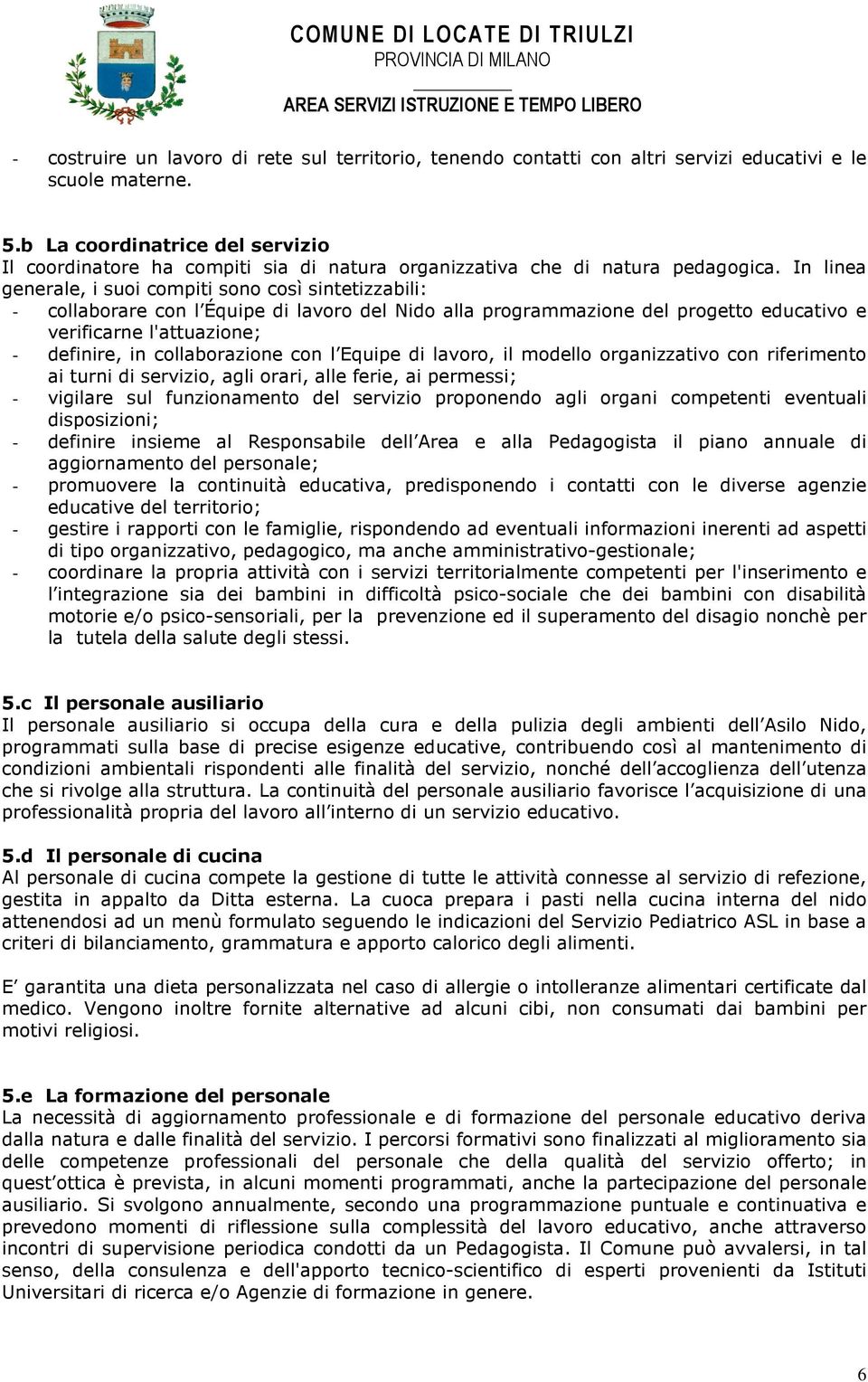 COMUNE DI LOCATE DI TRIULZI
PROVINCIA DI MILANO
AREA SERVIZI ISTRUZIONE E TEMPO LIBERO

- costruire un lavoro di rete sul territorio, tenendo contatti con altri servizi educativi e le scuole materne.

5.b La coordinatrice del servizio
Il coordinatore ha compiti sia di natura organizzativa che di natura pedagogica. In linea generale, i suoi compiti sono così sintetizzabili:
- collaborare con l Équipe di lavoro del Nido alla programmazione del progetto educativo e verificarne l'attuazione;
- definire, in collaborazione con l Equipe di lavoro, il modello organizzativo con riferimento ai turni di servizio, agli orari, alle ferie, ai permessi;
- vigilare sul funzionamento del servizio proponendo agli organi competenti eventuali disposizioni;
- definire insieme al Responsabile dell Area e alla Pedagogista il piano annuale di aggiornamento del personale;
- promuovere la continuità educativa, predisponendo i contatti con le diverse agenzie educative del territorio;
- gestire i rapporti con le famiglie, rispondendo ad eventuali informazioni inerenti ad aspetti di tipo organizzativo, pedagogico, ma anche amministrativo-gestionale;
- coordinare la propria attività con i servizi territorialmente competenti per l'inserimento e l integrazione sia dei bambini in difficoltà psico-sociale che dei bambini con disabilità motorie e/o psico-sensoriali, per la prevenzione ed il superamento del disagio nonchè per la tutela della salute degli stessi.

5.c Il personale ausiliario
Il personale ausiliario si occupa della cura e della pulizia degli ambienti dell Asilo Nido, programmati sulla base di precise esigenze educative, contribuendo così al mantenimento di condizioni ambientali rispondenti alle finalità del servizio, nonché dell accoglienza dell utenza che si rivolge alla struttura. La continuità del personale ausiliario favorisce l acquisizione di una professionalità propria del lavoro all interno di un servizio educativo.

5.d Il personale di cucina
Al personale di cucina compete la gestione di tutte le attività connesse al servizio di refezione, gestita in appalto da Ditta esterna. La cuoca prepara i pasti nella cucina interna del nido attenendosi ad un menù formulato seguendo le indicazioni del Servizio Pediatrico ASL in base a criteri di bilanciamento, grammatura e apporto calorico degli alimenti.

E garantita una dieta personalizzata nel caso di allergie o intolleranze alimentari certificate dal medico. Vengono inoltre fornite alternative ad alcuni cibi, non consumati dai bambini per motivi religiosi.

5.e La formazione del personale
La necessità di aggiornamento professionale e di formazione del personale educativo deriva dalla natura e dalle finalità del servizio. I percorsi formativi sono finalizzati al miglioramento sia delle competenze professionali del personale che della qualità del servizio offerto; in quest ottica è prevista, in alcuni momenti programmati, anche la partecipazione del personale ausiliario. Si svolgono annualmente, secondo una programmazione puntuale e continuativa e prevedono momenti di riflessione sulla complessità del lavoro educativo, anche attraverso incontri di supervisione periodica condotti da un Pedagogista. Il Comune può avvalersi, in tal senso, della consulenza e dell'apporto tecnico-scientifico di esperti provenienti da Istituti Universitari di ricerca e/o Agenzie di formazione in genere.

6